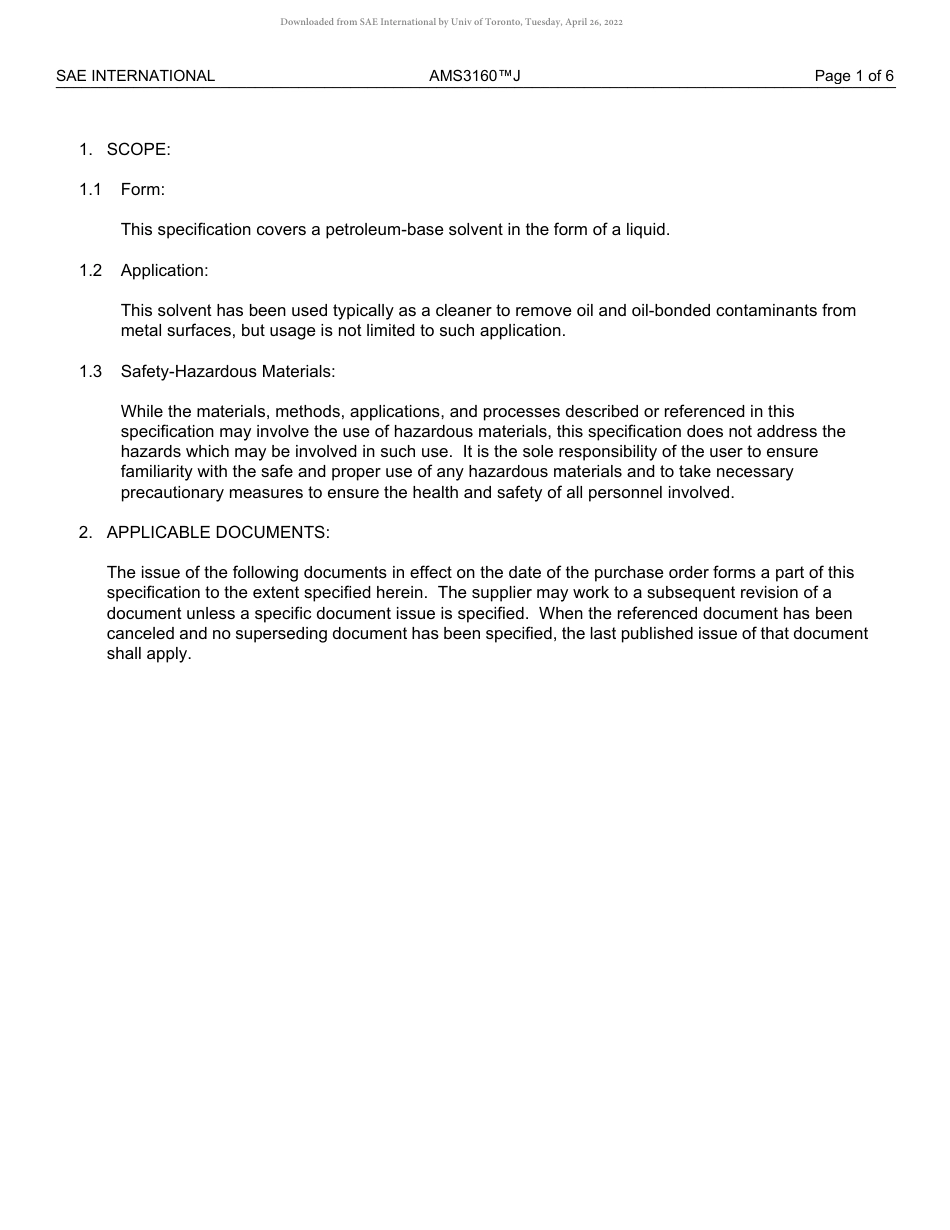 Downloaded from SAE International by Univ of Toronto, Tuesday, April 26, 2022

SAE INTERNATIONAL AMS3160™J Page 1 of 6

1. SCOPE:

1.1 Form:

This specification covers a petroleum-base solvent in the form of a liquid.

1.2 Application:

This solvent has been used typically as a cleaner to remove oil and oil-bonded contaminants from metal surfaces, but usage is not limited to such application.

1.3 Safety-Hazardous Materials:

While the materials, methods, applications, and processes described or referenced in this specification may involve the use of hazardous materials, this specification does not address the hazards which may be involved in such use. It is the sole responsibility of the user to ensure familiarity with the safe and proper use of any hazardous materials and to take necessary precautionary measures to ensure the health and safety of all personnel involved.

2. APPLICABLE DOCUMENTS:

The issue of the following documents in effect on the date of the purchase order forms a part of this specification to the extent specified herein. The supplier may work to a subsequent revision of a document unless a specific document issue is specified. When the referenced document has been canceled and no superseding document has been specified, the last published issue of that document shall apply.